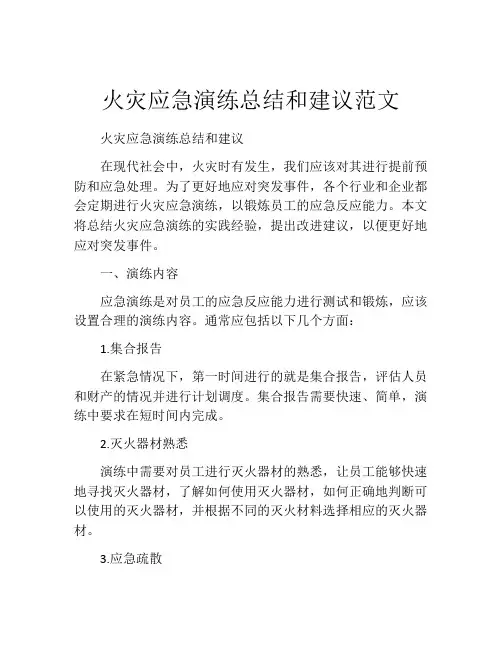 火灾应急演练总结和建议范文

火灾应急演练总结和建议

在现代社会中，火灾时有发生，我们应该对其进行提前预防和应急处理。为了更好地应对突发事件，各个行业和企业都会定期进行火灾应急演练，以锻炼员工的应急反应能力。本文将总结火灾应急演练的实践经验，提出改进建议，以便更好地应对突发事件。

一、演练内容

应急演练是对员工的应急反应能力进行测试和锻炼，应该设置合理的演练内容。通常应包括以下几个方面：

1.集合报告

在紧急情况下，第一时间进行的就是集合报告，评估人员和财产的情况并进行计划调度。集合报告需要快速、简单，演练中要求在短时间内完成。

2.灭火器材熟悉

演练中需要对员工进行灭火器材的熟悉，让员工能够快速地寻找灭火器材，了解如何使用灭火器材，如何正确地判断可以使用的灭火器材，并根据不同的灭火材料选择相应的灭火器材。

3.应急疏散